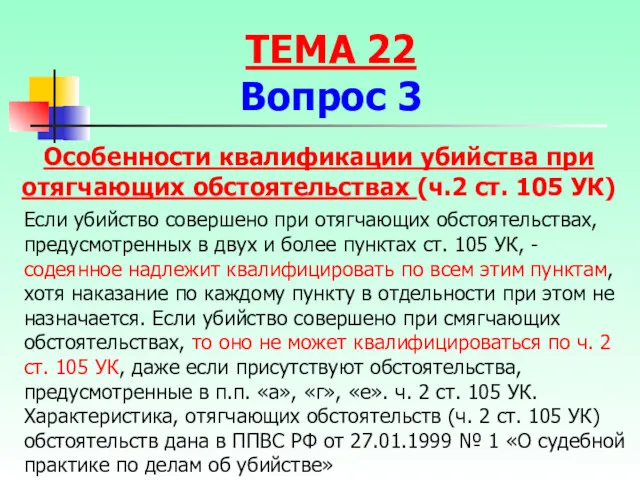 ТЕМА 22
Вопрос 3

Особенности квалификации убийства при отягчающих обстоятельствах (ч.2 ст. 105 УК)

Если убийство совершено при отягчающих обстоятельствах, предусмотренных в двух и более пунктах ст. 105 УК, - содеянное надлежит квалифицировать по всем этим пунктам, хотя наказание по каждому пункту в отдельности при этом не назначается. Если убийство совершено при смягчающих обстоятельствах, то оно не может квалифицироваться по ч. 2 ст. 105 УК, даже если присутствуют обстоятельства, предусмотренные в п.п. «а», «г», «е». ч. 2 ст. 105 УК. Характеристика, отягчающих обстоятельств (ч. 2 ст. 105 УК) обстоятельств дана в ППВС РФ от 27.01.1999 № 1 «О судебной практике по делам об убийстве»